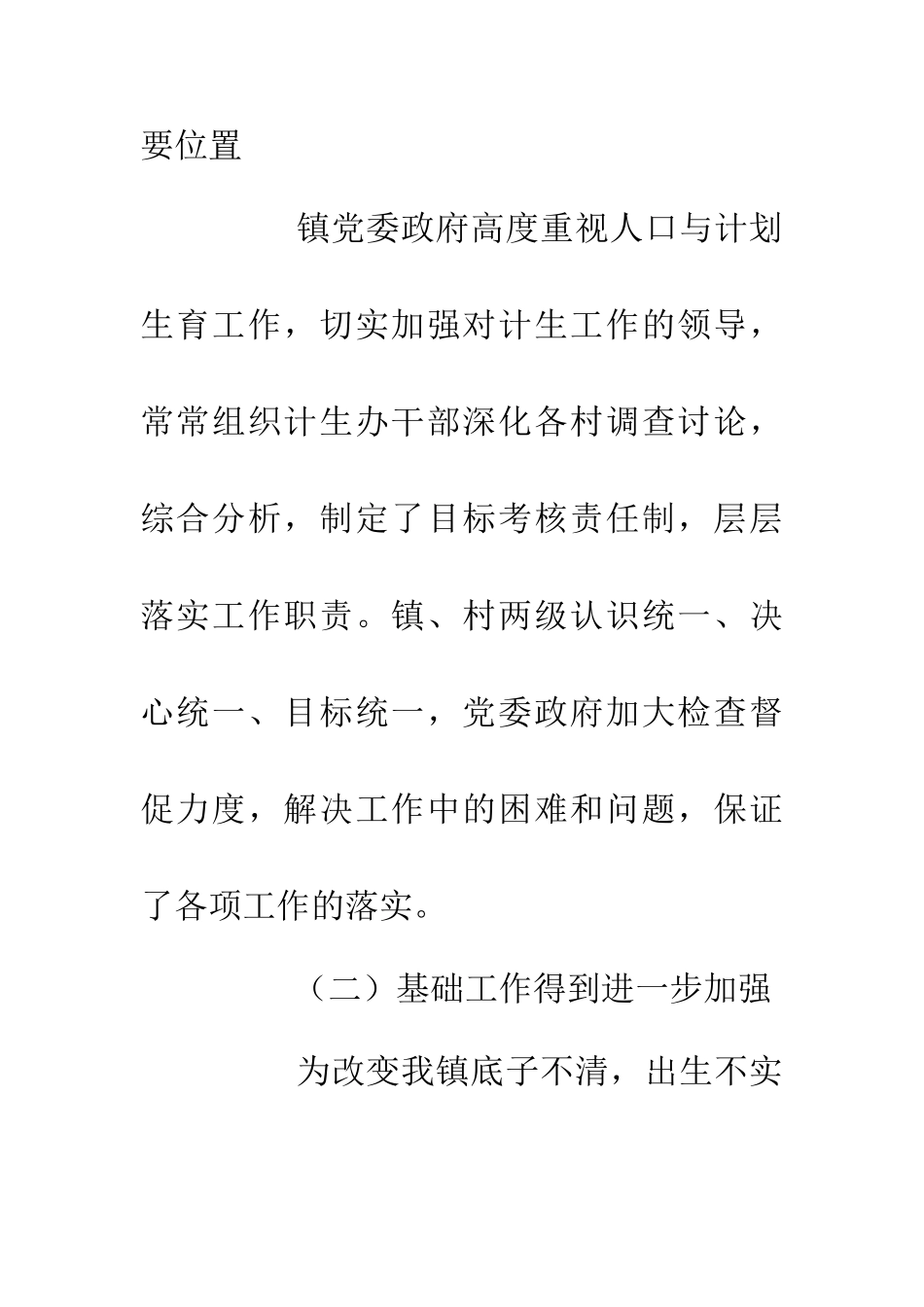 要位置

镇党委政府高度重视人口与计划生育工作，切实加强对计生工作的领导，常常组织计生办干部深化各村调查讨论，综合分析，制定了目标考核责任制，层层落实工作职责。镇、村两级认识统一、决心统一、目标统一，党委政府加大检查督促力度，解决工作中的困难和问题，保证了各项工作的落实。

（二）基础工作得到进一步加强

为改变我镇底子不清，出生不实